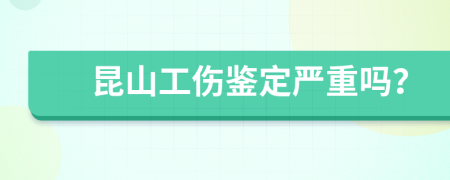 昆山工伤鉴定严重吗?